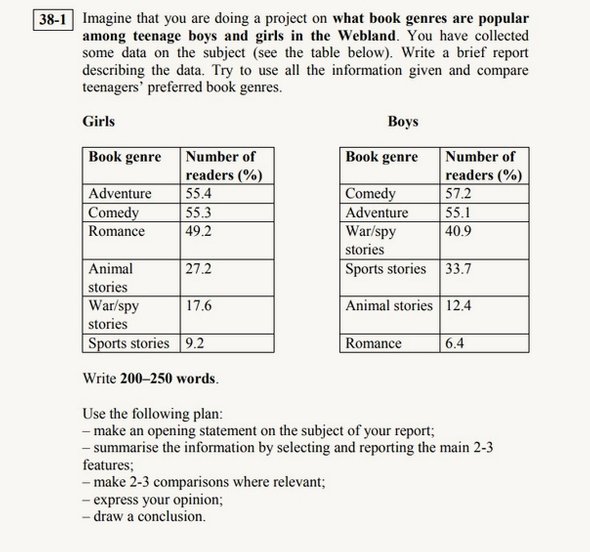 38-1 Imagine that you are doing a project on what book genres are popular among teenage boys and girls in the Webland. You have collected some data on the subject (see the table below). Write a brief report describing the data. Try to use all the information given and compare teenagers' preferred book genres.

Girls

| Book genre | Number of readers (%) |
|---|---|
| Adventure | 55.4 |
| Comedy | 55.3 |
| Romance | 49.2 |
| Animal stories | 27.2 |
| War/spy stories | 17.6 |
| Sports stories | 9.2 |

Boys

| Book genre | Number of readers (%) |
|---|---|
| Comedy | 57.2 |
| Adventure | 55.1 |
| War/spy stories | 40.9 |
| Sports stories | 33.7 |
| Animal stories | 12.4 |
| Romance | 6.4 |

Write 200–250 words.

Use the following plan:
– make an opening statement on the subject of your report;
– summarise the information by selecting and reporting the main 2-3 features;
– make 2-3 comparisons where relevant;
– express your opinion;
– draw a conclusion.